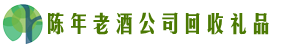 陈年老酒公司回收礼品